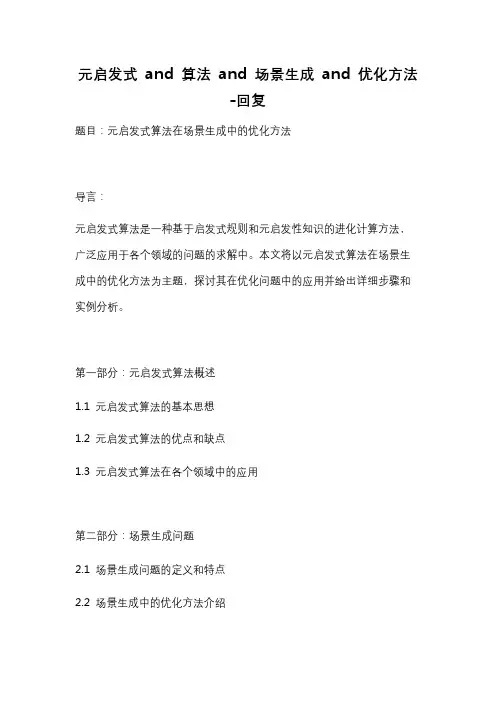 元启发式 and 算法 and 场景生成 and 优化方法 -回复

题目：元启发式算法在场景生成中的优化方法

导言：

元启发式算法是一种基于启发式规则和元启发性知识的进化计算方法，广泛应用于各个领域的问题的求解中。本文将以元启发式算法在场景生成中的优化方法为主题，探讨其在优化问题中的应用并给出详细步骤和实例分析。

第一部分：元启发式算法概述

1.1 元启发式算法的基本思想

1.2 元启发式算法的优点和缺点

1.3 元启发式算法在各个领域中的应用

第二部分：场景生成问题

2.1 场景生成问题的定义和特点

2.2 场景生成中的优化方法介绍